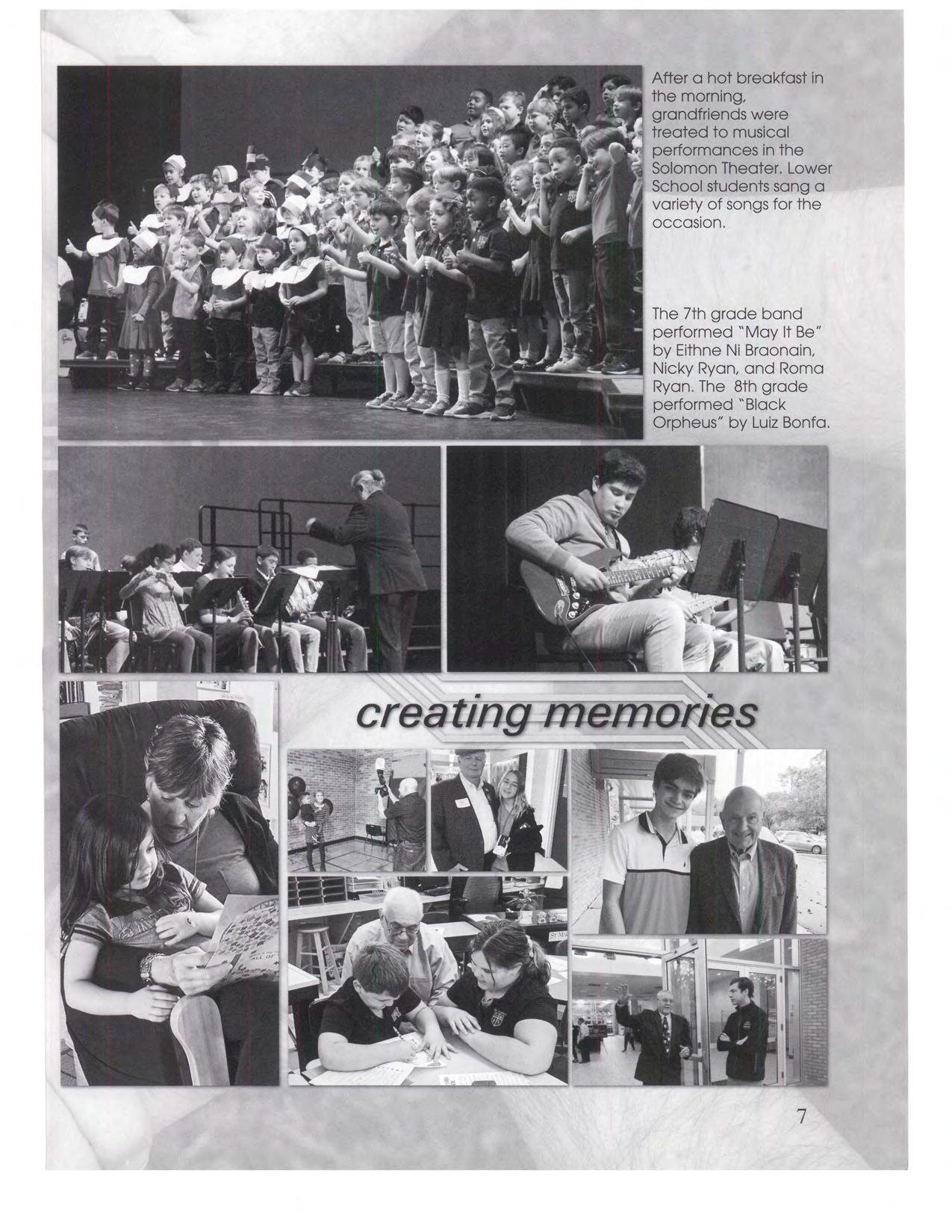 After a hot breakfast in the morning, grandfriends were treated to musical performances in the Solomon Theater. Lower School students sang a variety of songs for the occasion.

The 7th grade band performed "May It Be" by Eithne Ni Braonain, Nicky Ryan, and Roma Ryan. The 8th grade performed "Black Orpheus" by Luiz Bonfa.

creating memories

7